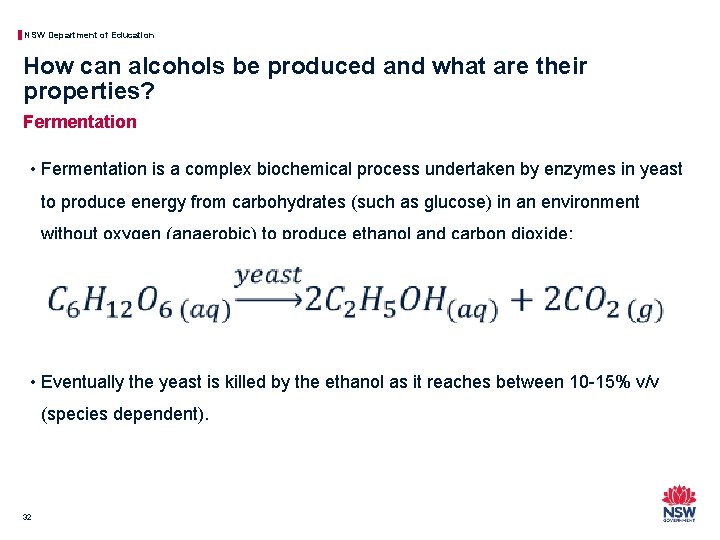 NSW Department of Education

How can alcohols be produced and what are their properties?

Fermentation

• Fermentation is a complex biochemical process undertaken by enzymes in yeast to produce energy from carbohydrates (such as glucose) in an environment without oxygen (anaerobic) to produce ethanol and carbon dioxide:

$C_6H_{12}O_{6\,(aq)} \xrightarrow{yeast} 2C_2H_5OH_{(aq)} + 2CO_{2\,(g)}$

• Eventually the yeast is killed by the ethanol as it reaches between 10-15% v/v (species dependent).

32

NSW GOVERNMENT